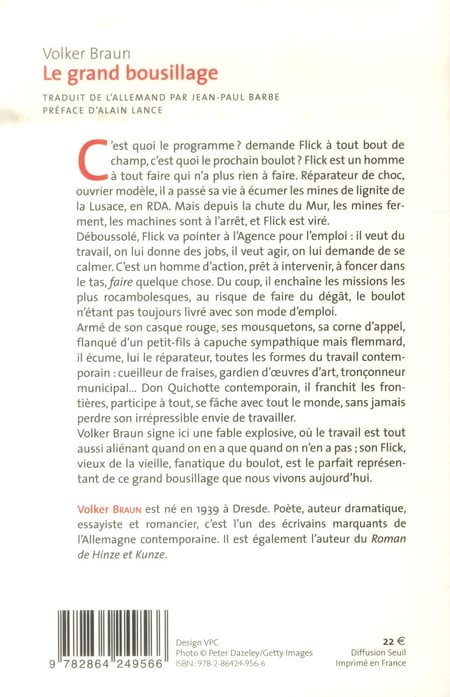 Volker Braun
Le grand bousillage

TRADUIT DE L'ALLEMAND PAR JEAN-PAUL BARBE
PRÉFACE D'ALAIN LANCE

C'est quoi le programme ? demande Flick à tout bout de champ, c'est quoi le prochain boulot ? Flick est un homme à tout faire qui n'a plus rien à faire. Réparateur de choc, ouvrier modèle, il a passé sa vie à écumer les mines de lignite de la Lusace, en RDA. Mais depuis la chute du Mur, les mines ferment, les machines sont à l'arrêt, et Flick est viré.
Déboussolé, Flick va pointer à l'Agence pour l'emploi : il veut du travail, on lui donne des jobs, il veut agir, on lui demande de se calmer. C'est un homme d'action, prêt à intervenir, à foncer dans le tas, faire quelque chose. Du coup, il enchaîne les missions les plus rocambolesques, au risque de faire du dégât, le boulot n'étant pas toujours livré avec son mode d'emploi.
Armé de son casque rouge, ses mousquetons, sa corne d'appel, flanqué d'un petit-fils à capuche sympathique mais flemmard, il écume, lui le réparateur, toutes les formes du travail contemporain : cueilleur de fraises, gardien d'œuvres d'art, tronçonneur municipal... Don Quichotte contemporain, il franchit les frontières, participe à tout, se fâche avec tout le monde, sans jamais perdre son irrépressible envie de travailler.
Volker Braun signe ici une fable explosive, où le travail est tout aussi aliénant quand on en a que quand on n'en a pas ; son Flick, vieux de la vieille, fanatique du boulot, est le parfait représentant de ce grand bousillage que nous vivons aujourd'hui.

Volker Braun est né en 1939 à Dresde. Poète, auteur dramatique, essayiste et romancier, c'est l'un des écrivains marquants de l'Allemagne contemporaine. Il est également l'auteur du Roman de Hinze et Kunze.

9 782864 249566

Design VPC
Photo © Peter Dazeley/Getty Images
ISBN : 978-2-86424-956-6

22 €
Diffusion Seuil
Imprimé en France